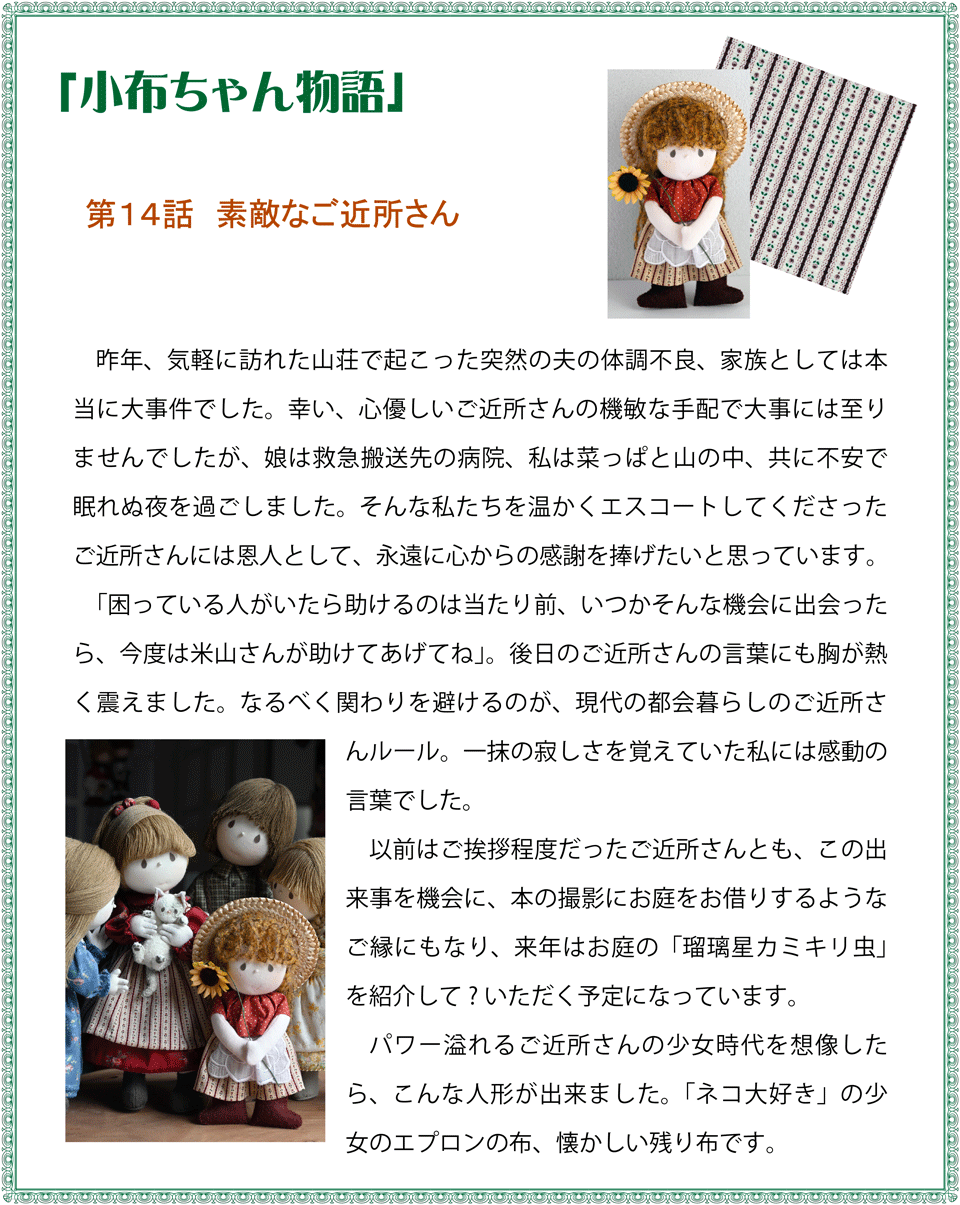 「小布ちゃん物語」

第14話 素敵なご近所さん

昨年、気軽に訪れた山荘で起こった突然の夫の体調不良、家族としては本当に大事件でした。幸い、心優しいご近所さんの機敏な手配で大事には至りませんでしたが、娘は救急搬送先の病院、私は菜っぱと山の中、共に不安で眠れぬ夜を過ごしました。そんな私たちを温かくエスコートしてくださったご近所さんには恩人として、永遠に心からの感謝を捧げたいと思っています。

「困っている人がいたら助けるのは当たり前、いつかそんな機会に出会ったら、今度は米山さんが助けてあげてね」。後日のご近所さんの言葉にも胸が熱く震えました。なるべく関わりを避けるのが、現代の都会暮らしのご近所さんルール。一抹の寂しさを覚えていた私には感動の言葉でした。

以前はご挨拶程度だったご近所さんとも、この出来事を機会に、本の撮影にお庭をお借りするようなご縁にもなり、来年はお庭の「瑠璃星カミキリ虫」を紹介して？いただく予定になっています。

パワー溢れるご近所さんの少女時代を想像したら、こんな人形が出来ました。「ネコ大好き」の少女のエプロンの布、懐かしい残り布です。